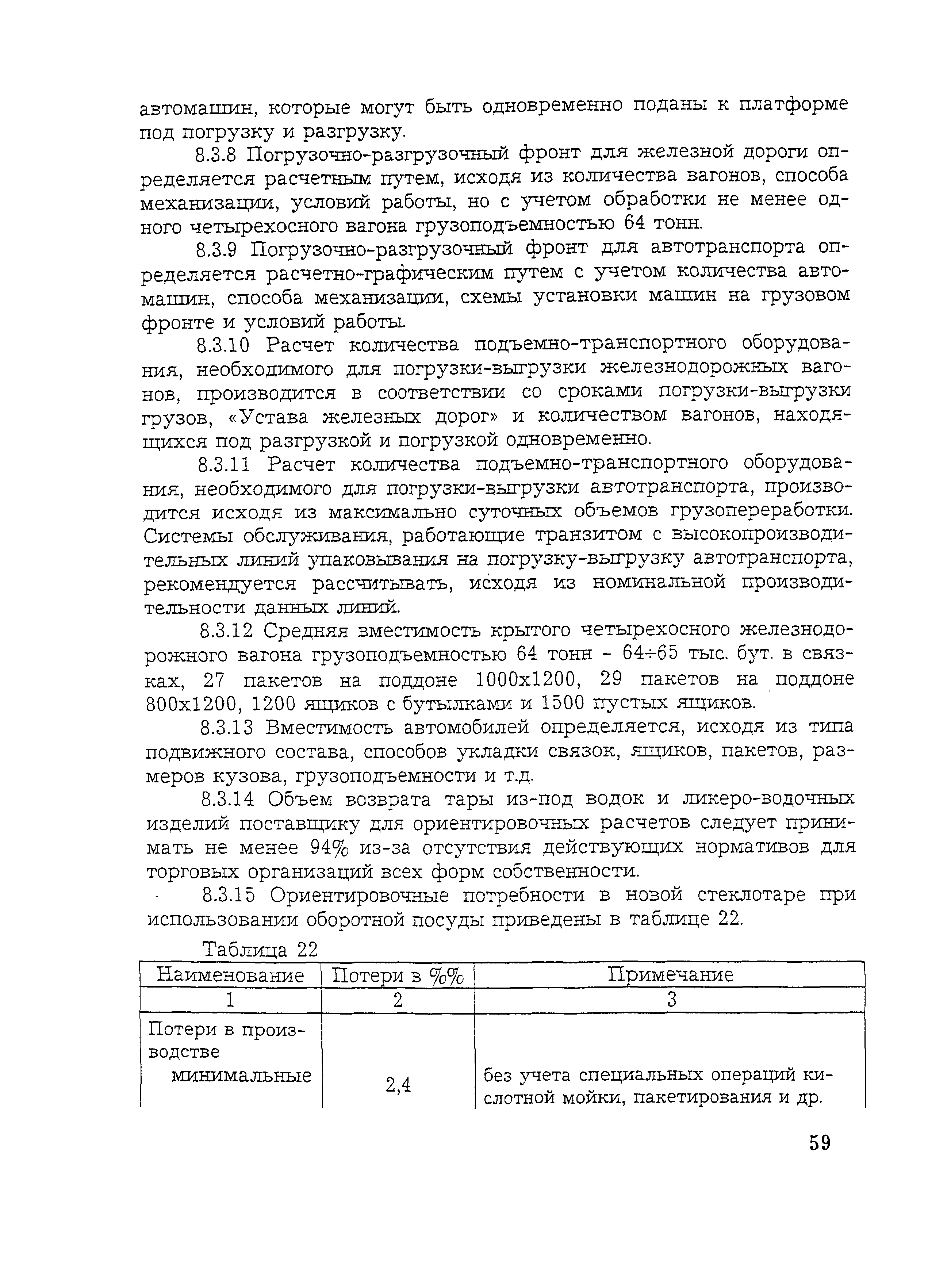 автомашин, которые могут быть одновременно поданы к платформе под погрузку и разгрузку.

8.3.8 Погрузочно-разгрузочный фронт для железной дороги определяется расчетным путем, исходя из количества вагонов, способа механизации, условий работы, но с учетом обработки не менее одного четырехосного вагона грузоподъемностью 64 тонн.

8.3.9 Погрузочно-разгрузочный фронт для автотранспорта определяется расчетно-графическим путем с учетом количества автомашин, способа механизации, схемы установки машин на грузовом фронте и условий работы.

8.3.10 Расчет количества подъемно-транспортного оборудования, необходимого для погрузки-выгрузки железнодорожных вагонов, производится в соответствии со сроками погрузки-выгрузки грузов, «Устава железных дорог» и количеством вагонов, находящихся под разгрузкой и погрузкой одновременно.

8.3.11 Расчет количества подъемно-транспортного оборудования, необходимого для погрузки-выгрузки автотранспорта, производится исходя из максимально суточных объемов грузопереработки. Системы обслуживания, работающие транзитом с высокопроизводительных линий упаковывания на погрузку-выгрузку автотранспорта, рекомендуется рассчитывать, исходя из номинальной производительности данных линий.

8.3.12 Средняя вместимость крытого четырехосного железнодорожного вагона грузоподъемностью 64 тонн - 64÷65 тыс. бут. в связках, 27 пакетов на поддоне 1000х1200, 29 пакетов на поддоне 800х1200, 1200 ящиков с бутылками и 1500 пустых ящиков.

8.3.13 Вместимость автомобилей определяется, исходя из типа подвижного состава, способов укладки связок, ящиков, пакетов, размеров кузова, грузоподъемности и т.д.

8.3.14 Объем возврата тары из-под водок и ликеро-водочных изделий поставщику для ориентировочных расчетов следует принимать не менее 94% из-за отсутствия действующих нормативов для торговых организаций всех форм собственности.

8.3.15 Ориентировочные потребности в новой стеклотаре при использовании оборотной посуды приведены в таблице 22.

Таблица 22

| Наименование | Потери в %% | Примечание |
|---|---|---|
| 1 | 2 | 3 |
| Потери в производстве минимальные | 2,4 | без учета специальных операций кислотной мойки, пакетирования и др. |

59